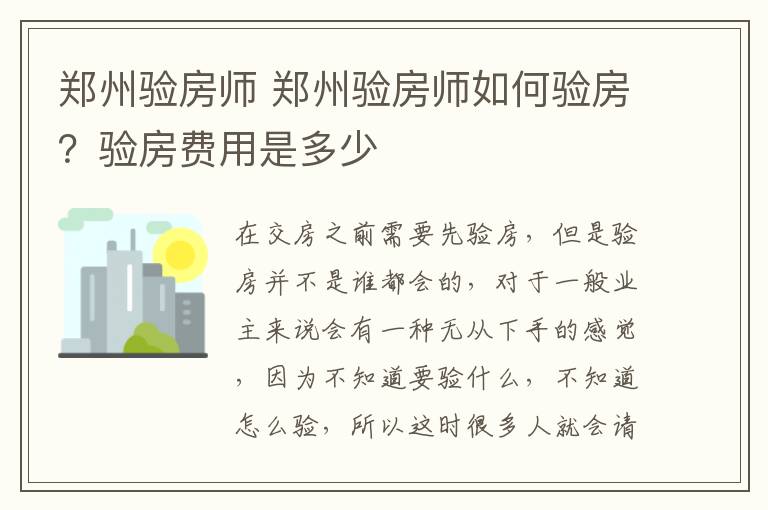 郑州验房师 郑州验房师如何验房？验房费用是多少

在交房之前需要先验房，但是验房并不是谁都会的，对于一般业主来说会有一种无从下手的感觉，因为不知道要验什么，不知道怎么验，所以这时很多人就会请